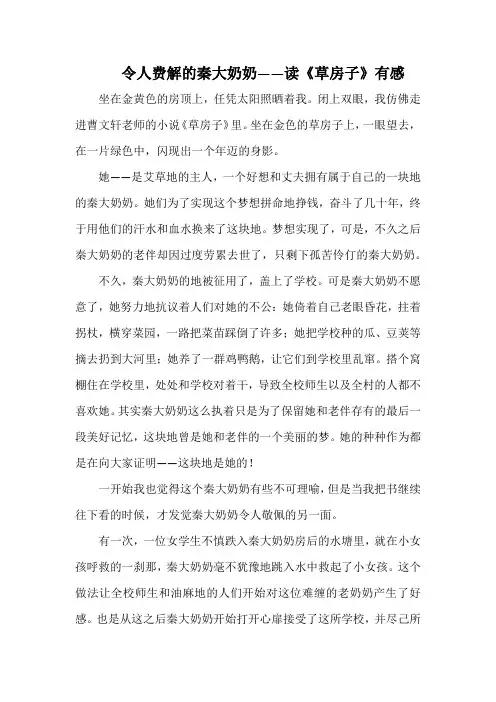 令人费解的秦大奶奶——读《草房子》有感

坐在金黄色的房顶上，任凭太阳照晒着我。闭上双眼，我仿佛走进曹文轩老师的小说《草房子》里。坐在金色的草房子上，一眼望去，在一片绿色中，闪现出一个年迈的身影。

她——是艾草地的主人，一个好想和丈夫拥有属于自己的一块地的秦大奶奶。她们为了实现这个梦想拼命地挣钱，奋斗了几十年，终于用他们的汗水和血水换来了这块地。梦想实现了，可是，不久之后秦大奶奶的老伴却因过度劳累去世了，只剩下孤苦伶仃的秦大奶奶。

不久，秦大奶奶的地被征用了，盖上了学校。可是秦大奶奶不愿意了，她努力地抗议着人们对她的不公：她倚着自己老眼昏花，拄着拐杖，横穿菜园，一路把菜苗踩倒了许多；她把学校种的瓜、豆荚等摘去扔到大河里；她养了一群鸡鸭鹅，让它们到学校里乱窜。搭个窝棚住在学校里，处处和学校对着干，导致全校师生以及全村的人都不喜欢她。其实秦大奶奶这么执着只是为了保留她和老伴存有的最后一段美好记忆，这块地曾是她和老伴的一个美丽的梦。她的种种作为都是在向大家证明——这块地是她的！

一开始我也觉得这个秦大奶奶有些不可理喻，但是当我把书继续往下看的时候，才发觉秦大奶奶令人敬佩的另一面。

有一次，一位女学生不慎跌入秦大奶奶房后的水塘里，就在小女孩呼救的一刹那，秦大奶奶毫不犹豫地跳入水中救起了小女孩。这个做法让全校师生和油麻地的人们开始对这位难缠的老奶奶产生了好感。也是从这之后秦大奶奶开始打开心扉接受了这所学校，并尽己所